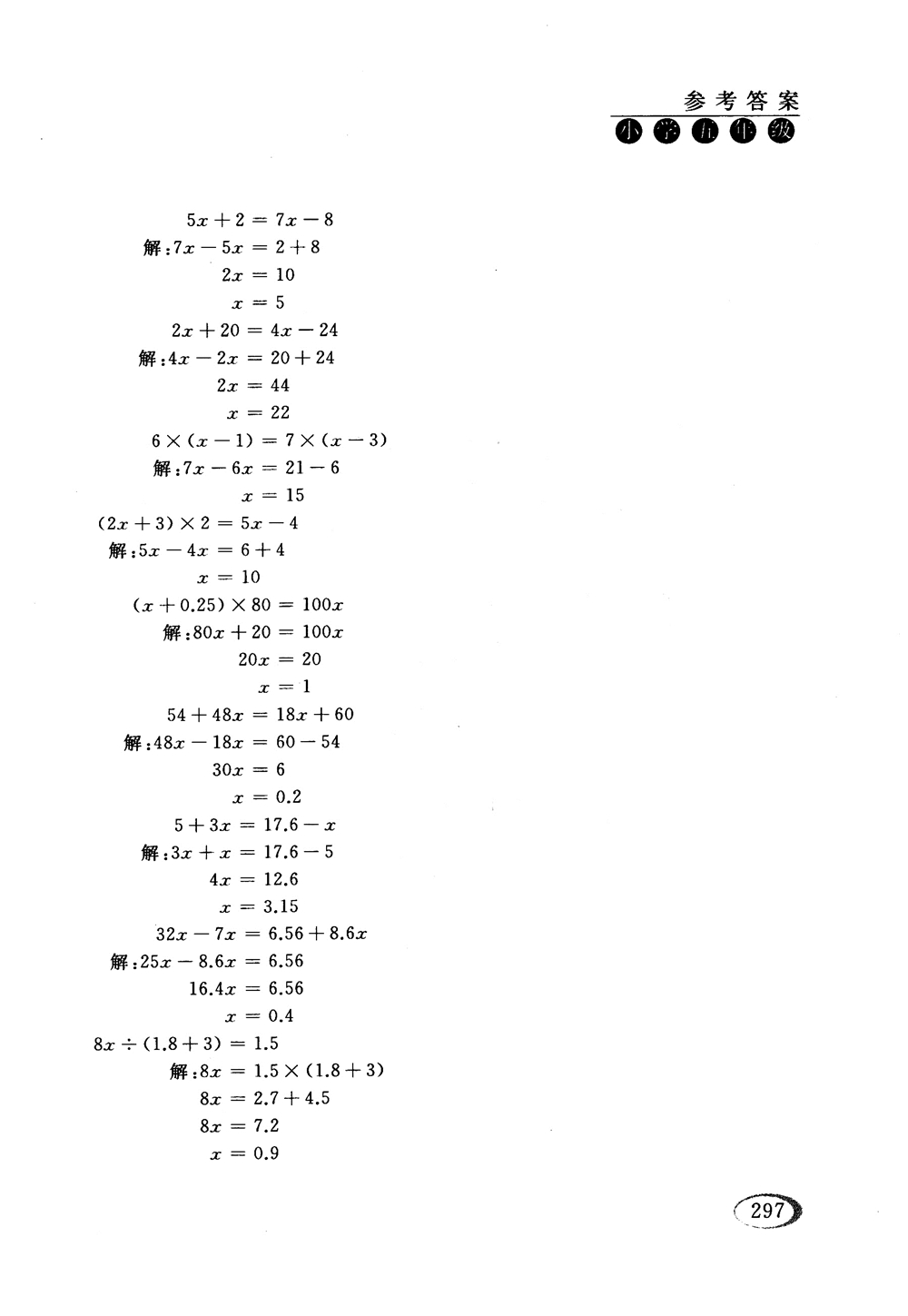 参考答案
小学五年级

$5x+2=7x-8$

解：$7x-5x=2+8$

$2x=10$

$x=5$

$2x+20=4x-24$

解：$4x-2x=20+24$

$2x=44$

$x=22$

$6\times(x-1)=7\times(x-3)$

解：$7x-6x=21-6$

$x=15$

$(2x+3)\times2=5x-4$

解：$5x-4x=6+4$

$x=10$

$(x+0.25)\times80=100x$

解：$80x+20=100x$

$20x=20$

$x=1$

$54+48x=18x+60$

解：$48x-18x=60-54$

$30x=6$

$x=0.2$

$5+3x=17.6-x$

解：$3x+x=17.6-5$

$4x=12.6$

$x=3.15$

$32x-7x=6.56+8.6x$

解：$25x-8.6x=6.56$

$16.4x=6.56$

$x=0.4$

$8x\div(1.8+3)=1.5$

解：$8x=1.5\times(1.8+3)$

$8x=2.7+4.5$

$8x=7.2$

$x=0.9$

297